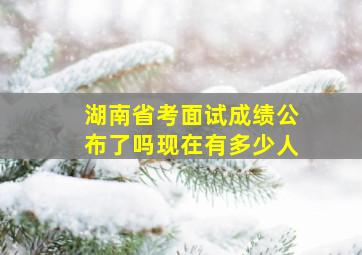 湖南省考面试成绩公布了吗现在有多少人